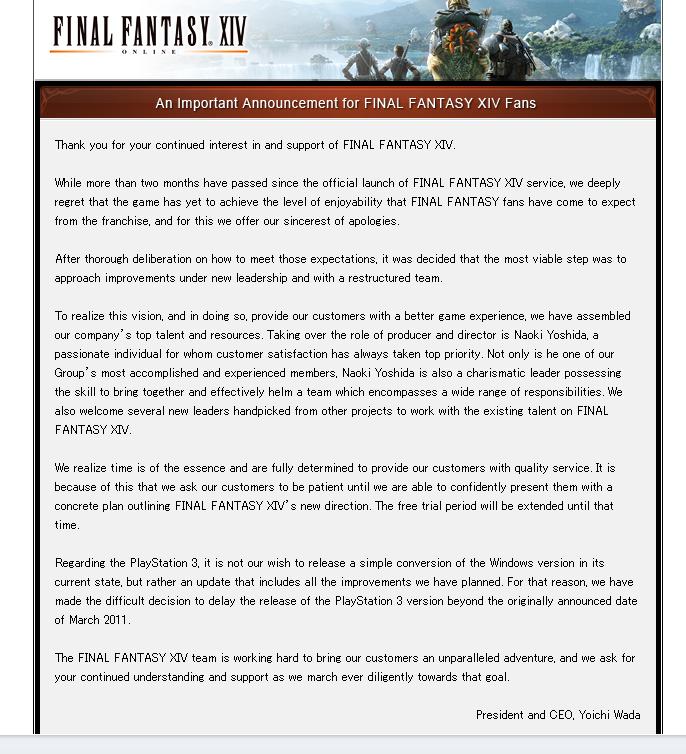 FINAL FANTASY XIV
ONLINE

An Important Announcement for FINAL FANTASY XIV Fans

Thank you for your continued interest in and support of FINAL FANTASY XIV.

While more than two months have passed since the official launch of FINAL FANTASY XIV service, we deeply regret that the game has yet to achieve the level of enjoyability that FINAL FANTASY fans have come to expect from the franchise, and for this we offer our sincerest of apologies.

After thorough deliberation on how to meet those expectations, it was decided that the most viable step was to approach improvements under new leadership and with a restructured team.

To realize this vision, and in doing so, provide our customers with a better game experience, we have assembled our company's top talent and resources. Taking over the role of producer and director is Naoki Yoshida, a passionate individual for whom customer satisfaction has always taken top priority. Not only is he one of our Group's most accomplished and experienced members, Naoki Yoshida is also a charismatic leader possessing the skill to bring together and effectively helm a team which encompasses a wide range of responsibilities. We also welcome several new leaders handpicked from other projects to work with the existing talent on FINAL FANTASY XIV.

We realize time is of the essence and are fully determined to provide our customers with quality service. It is because of this that we ask our customers to be patient until we are able to confidently present them with a concrete plan outlining FINAL FANTASY XIV's new direction. The free trial period will be extended until that time.

Regarding the PlayStation 3, it is not our wish to release a simple conversion of the Windows version in its current state, but rather an update that includes all the improvements we have planned. For that reason, we have made the difficult decision to delay the release of the PlayStation 3 version beyond the originally announced date of March 2011.

The FINAL FANTASY XIV team is working hard to bring our customers an unparalleled adventure, and we ask for your continued understanding and support as we march ever diligently towards that goal.

President and CEO, Yoichi Wada